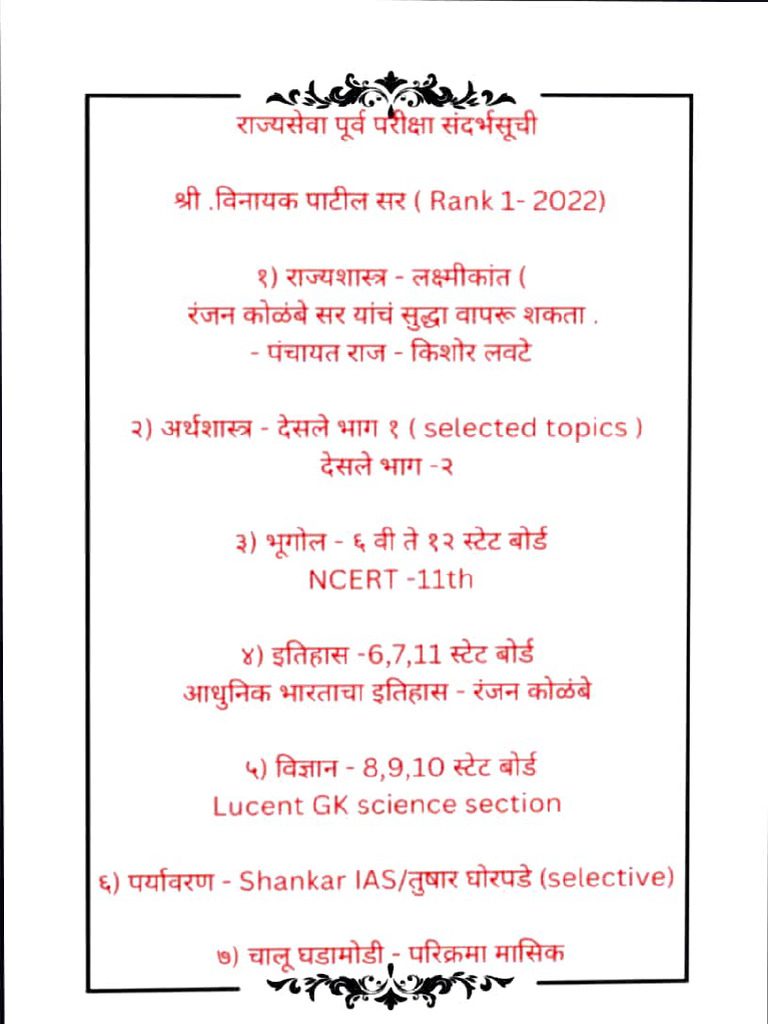 राज्यसेवा पूर्व परीक्षा संदर्भसूची

श्री .विनायक पाटील सर ( Rank 1- 2022)

१) राज्यशास्त्र - लक्ष्मीकांत (
रंजन कोळंबे सर यांचं सुद्धा वापरू शकता .
- पंचायत राज - किशोर लवटे

२) अर्थशास्त्र - देसले भाग १ ( selected topics )
देसले भाग -२

३) भूगोल - ६ वी ते १२ स्टेट बोर्ड
NCERT -11th

४) इतिहास -6,7,11 स्टेट बोर्ड
आधुनिक भारताचा इतिहास - रंजन कोळंबे

५) विज्ञान - 8,9,10 स्टेट बोर्ड
Lucent GK science section

६) पर्यावरण - Shankar IAS/तुषार घोरपडे (selective)

७) चालू घडामोडी - परिक्रमा मासिक